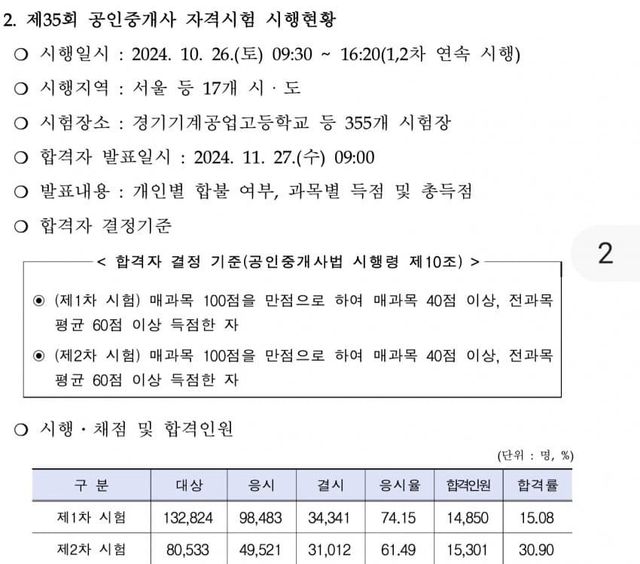 2. 제35회 공인중개사 자격시험 시행현황

○ 시행일시 : 2024. 10. 26.(토) 09:30 ~ 16:20(1,2차 연속 시행)

○ 시행지역 : 서울 등 17개 시 · 도

○ 시험장소 : 경기기계공업고등학교 등 355개 시험장

○ 합격자 발표일시 : 2024. 11. 27.(수) 09:00

○ 발표내용 : 개인별 합불 여부, 과목별 득점 및 총득점

○ 합격자 결정기준

2

< 합격자 결정 기준(공인중개사법 시행령 제10조) >

◉ (제1차 시험) 매과목 100점을 만점으로 하여 매과목 40점 이상, 전과목 평균 60점 이상 득점한 자

◉ (제2차 시험) 매과목 100점을 만점으로 하여 매과목 40점 이상, 전과목 평균 60점 이상 득점한 자

○ 시행 · 채점 및 합격인원

(단위 : 명, %)

| 구 분 | 대상 | 응시 | 결시 | 응시율 | 합격인원 | 합격률 |
|---|---|---|---|---|---|---|
| 제1차 시험 | 132,824 | 98,483 | 34,341 | 74.15 | 14,850 | 15.08 |
| 제2차 시험 | 80,533 | 49,521 | 31,012 | 61.49 | 15,301 | 30.90 |